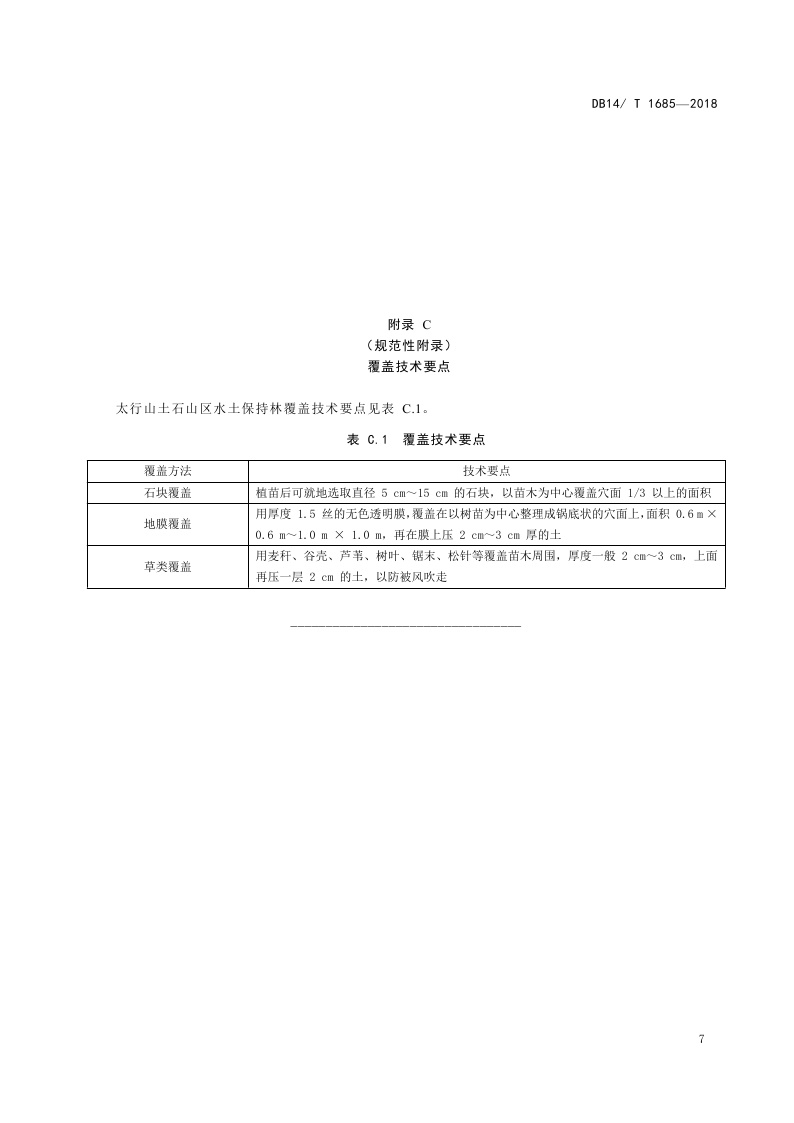 DB14/ T 1685—2018

附录 C
（规范性附录）
覆盖技术要点

太行山土石山区水土保持林覆盖技术要点见表 C.1。

表 C.1 覆盖技术要点

| 覆盖方法 | 技术要点 |
|---|---|
| 石块覆盖 | 植苗后可就地选取直径 5 cm～15 cm 的石块，以苗木为中心覆盖穴面 1/3 以上的面积 |
| 地膜覆盖 | 用厚度 1.5 丝的无色透明膜，覆盖在以树苗为中心整理成锅底状的穴面上，面积 0.6 m × 0.6 m～1.0 m × 1.0 m，再在膜上压 2 cm～3 cm 厚的土 |
| 草类覆盖 | 用麦秆、谷壳、芦苇、树叶、锯末、松针等覆盖苗木周围，厚度一般 2 cm～3 cm，上面再压一层 2 cm 的土，以防被风吹走 |

7